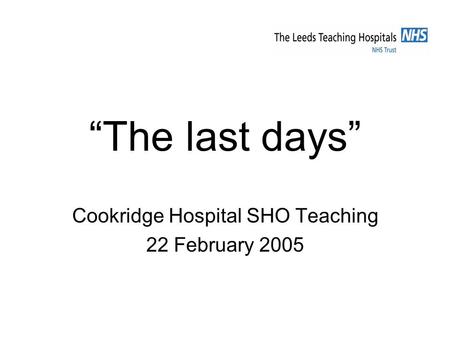 The Leeds Teaching Hospitals NHS
NHS Trust

“The last days”

Cookridge Hospital SHO Teaching
22 February 2005